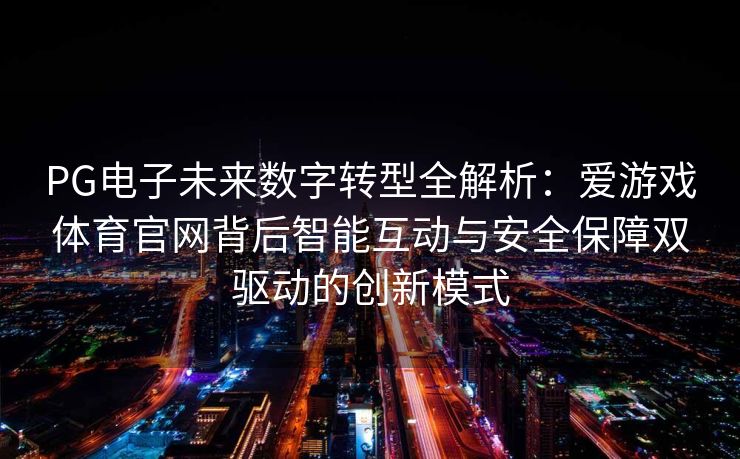 PG电子未来数字转型全解析：爱游戏体育官网背后智能互动与安全保障双驱动的创新模式